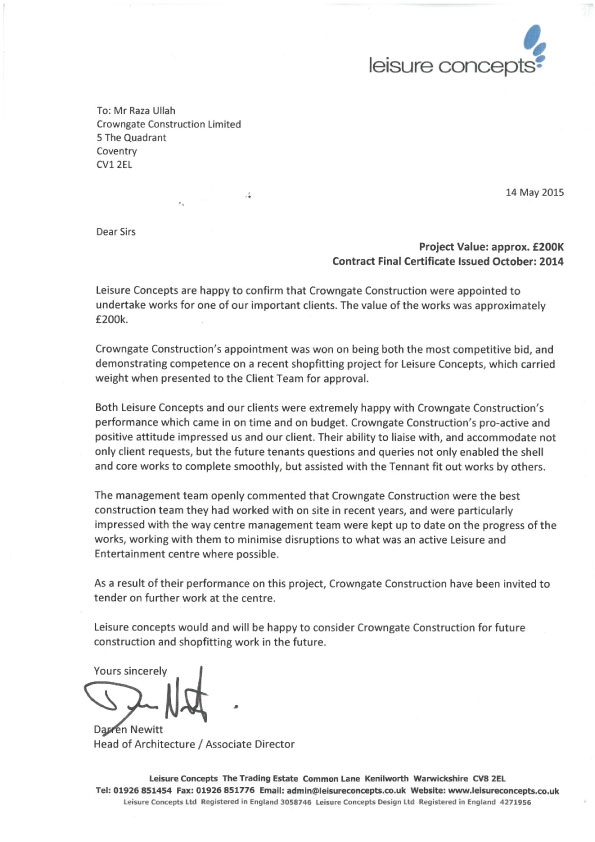 leisure concepts

To: Mr Raza Ullah
Crowngate Construction Limited
5 The Quadrant
Coventry
CV1 2EL

14 May 2015

Dear Sirs

Project Value: approx. £200K
Contract Final Certificate Issued October: 2014

Leisure Concepts are happy to confirm that Crowngate Construction were appointed to undertake works for one of our important clients. The value of the works was approximately £200k.

Crowngate Construction's appointment was won on being both the most competitive bid, and demonstrating competence on a recent shopfitting project for Leisure Concepts, which carried weight when presented to the Client Team for approval.

Both Leisure Concepts and our clients were extremely happy with Crowngate Construction's performance which came in on time and on budget. Crowngate Construction's pro-active and positive attitude impressed us and our client. Their ability to liaise with, and accommodate not only client requests, but the future tenants questions and queries not only enabled the shell and core works to complete smoothly, but assisted with the Tennant fit out works by others.

The management team openly commented that Crowngate Construction were the best construction team they had worked with on site in recent years, and were particularly impressed with the way centre management team were kept up to date on the progress of the works, working with them to minimise disruptions to what was an active Leisure and Entertainment centre where possible.

As a result of their performance on this project, Crowngate Construction have been invited to tender on further work at the centre.

Leisure concepts would and will be happy to consider Crowngate Construction for future construction and shopfitting work in the future.

Yours sincerely

Darren Newitt
Head of Architecture / Associate Director

Leisure Concepts The Trading Estate Common Lane Kenilworth Warwickshire CV8 2EL
Tel: 01926 851454 Fax: 01926 851776 Email: admin@leisureconcepts.co.uk Website: www.leisureconcepts.co.uk
Leisure Concepts Ltd Registered in England 3058746 Leisure Concepts Design Ltd Registered in England 4271956